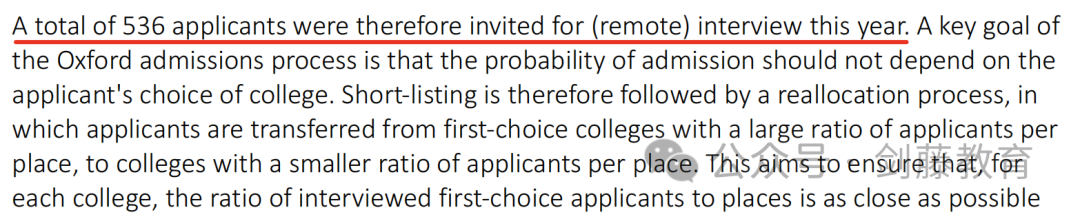 A total of 536 applicants were therefore invited for (remote) interview this year. A key goal of the Oxford admissions process is that the probability of admission should not depend on the applicant's choice of college. Short-listing is therefore followed by a reallocation process, in which applicants are transferred from first-choice colleges with a large ratio of applicants per place, to colleges with a smaller ratio of applicants per place. This aims to ensure that, for each college, the ratio of interviewed first-choice applicants to places is as close as possible

公众号 · 剑藤教育